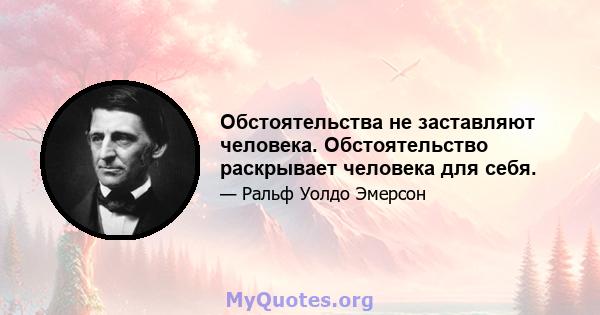 Обстоятельства не заставляют человека. Обстоятельство раскрывает человека для себя.

— Ральф Уолдо Эмерсон

MyQuotes.org